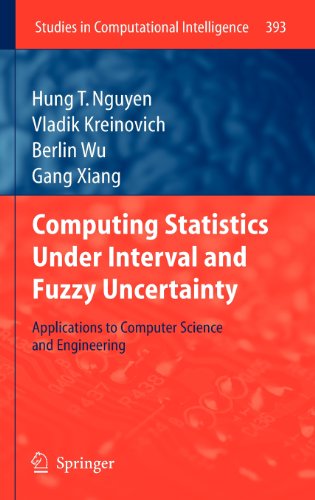 Studies in Computational Intelligence 393

Hung T. Nguyen
Vladik Kreinovich
Berlin Wu
Gang Xiang

Computing Statistics Under Interval and Fuzzy Uncertainty

Applications to Computer Science and Engineering

Springer